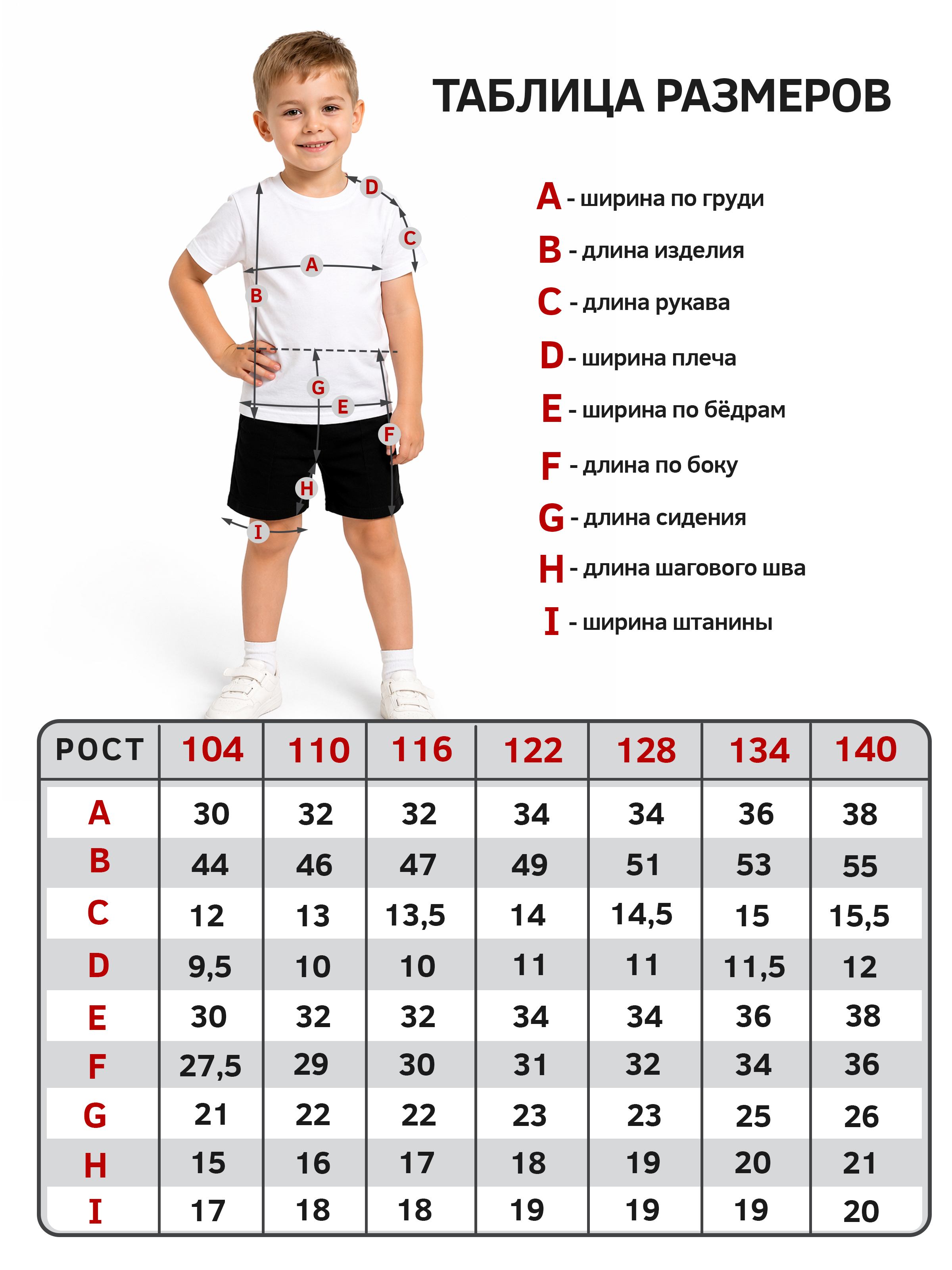 ТАБЛИЦА РАЗМЕРОВ

D
C
A
B
G
E
F
H
I

A - ширина по груди
B - длина изделия
C - длина рукава
D - ширина плеча
E - ширина по бёдрам
F - длина по боку
G - длина сидения
H - длина шагового шва
I - ширина штанины

| РОСТ | 104 | 110 | 116 | 122 | 128 | 134 | 140 |
|---|---|---|---|---|---|---|---|
| A | 30 | 32 | 32 | 34 | 34 | 36 | 38 |
| B | 44 | 46 | 47 | 49 | 51 | 53 | 55 |
| C | 12 | 13 | 13,5 | 14 | 14,5 | 15 | 15,5 |
| D | 9,5 | 10 | 10 | 11 | 11 | 11,5 | 12 |
| E | 30 | 32 | 32 | 34 | 34 | 36 | 38 |
| F | 27,5 | 29 | 30 | 31 | 32 | 34 | 36 |
| G | 21 | 22 | 22 | 23 | 23 | 25 | 26 |
| H | 15 | 16 | 17 | 18 | 19 | 20 | 21 |
| I | 17 | 18 | 18 | 19 | 19 | 19 | 20 |